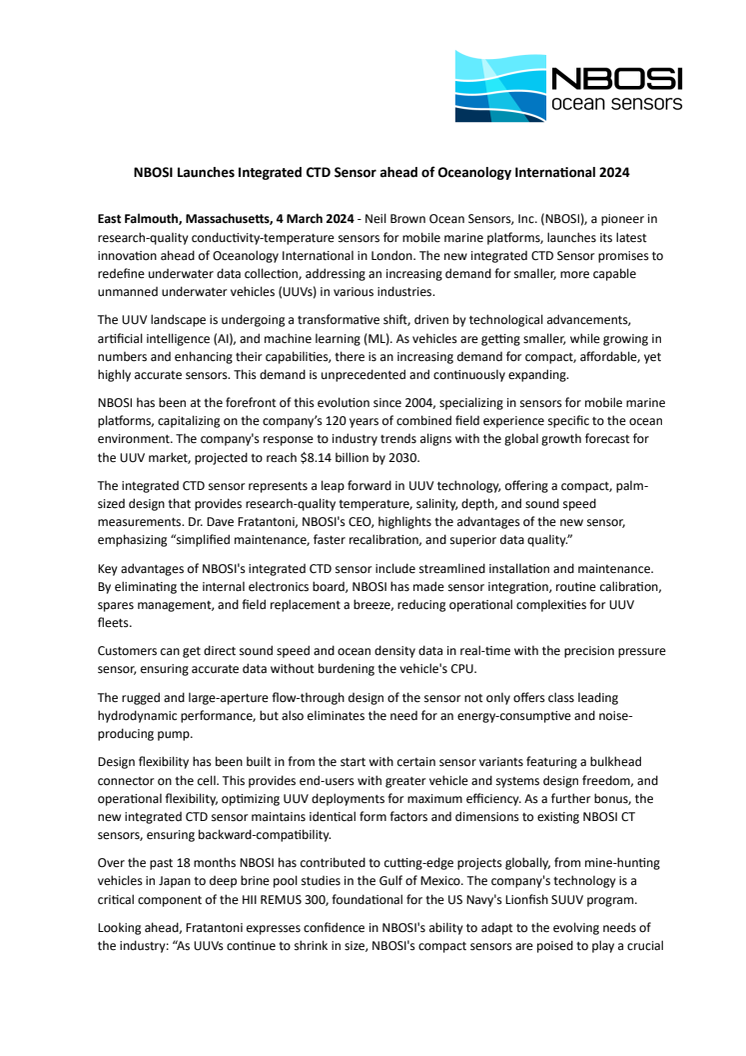 NBOSI
ocean sensors

NBOSI Launches Integrated CTD Sensor ahead of Oceanology International 2024

East Falmouth, Massachusetts, 4 March 2024 - Neil Brown Ocean Sensors, Inc. (NBOSI), a pioneer in research-quality conductivity-temperature sensors for mobile marine platforms, launches its latest innovation ahead of Oceanology International in London. The new integrated CTD Sensor promises to redefine underwater data collection, addressing an increasing demand for smaller, more capable unmanned underwater vehicles (UUVs) in various industries.

The UUV landscape is undergoing a transformative shift, driven by technological advancements, artificial intelligence (AI), and machine learning (ML). As vehicles are getting smaller, while growing in numbers and enhancing their capabilities, there is an increasing demand for compact, affordable, yet highly accurate sensors. This demand is unprecedented and continuously expanding.

NBOSI has been at the forefront of this evolution since 2004, specializing in sensors for mobile marine platforms, capitalizing on the company's 120 years of combined field experience specific to the ocean environment. The company's response to industry trends aligns with the global growth forecast for the UUV market, projected to reach $8.14 billion by 2030.

The integrated CTD sensor represents a leap forward in UUV technology, offering a compact, palm-sized design that provides research-quality temperature, salinity, depth, and sound speed measurements. Dr. Dave Fratantoni, NBOSI's CEO, highlights the advantages of the new sensor, emphasizing "simplified maintenance, faster recalibration, and superior data quality."

Key advantages of NBOSI's integrated CTD sensor include streamlined installation and maintenance. By eliminating the internal electronics board, NBOSI has made sensor integration, routine calibration, spares management, and field replacement a breeze, reducing operational complexities for UUV fleets.

Customers can get direct sound speed and ocean density data in real-time with the precision pressure sensor, ensuring accurate data without burdening the vehicle's CPU.

The rugged and large-aperture flow-through design of the sensor not only offers class leading hydrodynamic performance, but also eliminates the need for an energy-consumptive and noise-producing pump.

Design flexibility has been built in from the start with certain sensor variants featuring a bulkhead connector on the cell. This provides end-users with greater vehicle and systems design freedom, and operational flexibility, optimizing UUV deployments for maximum efficiency. As a further bonus, the new integrated CTD sensor maintains identical form factors and dimensions to existing NBOSI CT sensors, ensuring backward-compatibility.

Over the past 18 months NBOSI has contributed to cutting-edge projects globally, from mine-hunting vehicles in Japan to deep brine pool studies in the Gulf of Mexico. The company's technology is a critical component of the HII REMUS 300, foundational for the US Navy's Lionfish SUUV program.

Looking ahead, Fratantoni expresses confidence in NBOSI's ability to adapt to the evolving needs of the industry: "As UUVs continue to shrink in size, NBOSI's compact sensors are poised to play a crucial